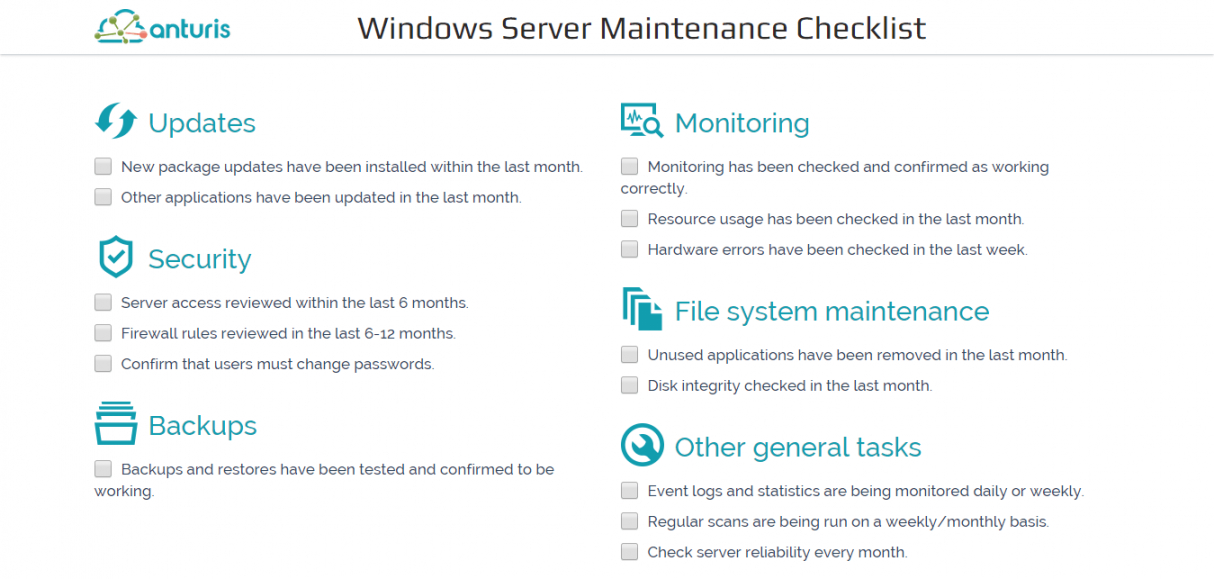 anturis

Windows Server Maintenance Checklist

Updates

☐ New package updates have been installed within the last month.

☐ Other applications have been updated in the last month.

Security

☐ Server access reviewed within the last 6 months.

☐ Firewall rules reviewed in the last 6-12 months.

☐ Confirm that users must change passwords.

Backups

☐ Backups and restores have been tested and confirmed to be working.

Monitoring

☐ Monitoring has been checked and confirmed as working correctly.

☐ Resource usage has been checked in the last month.

☐ Hardware errors have been checked in the last week.

File system maintenance

☐ Unused applications have been removed in the last month.

☐ Disk integrity checked in the last month.

Other general tasks

☐ Event logs and statistics are being monitored daily or weekly.

☐ Regular scans are being run on a weekly/monthly basis.

☐ Check server reliability every month.